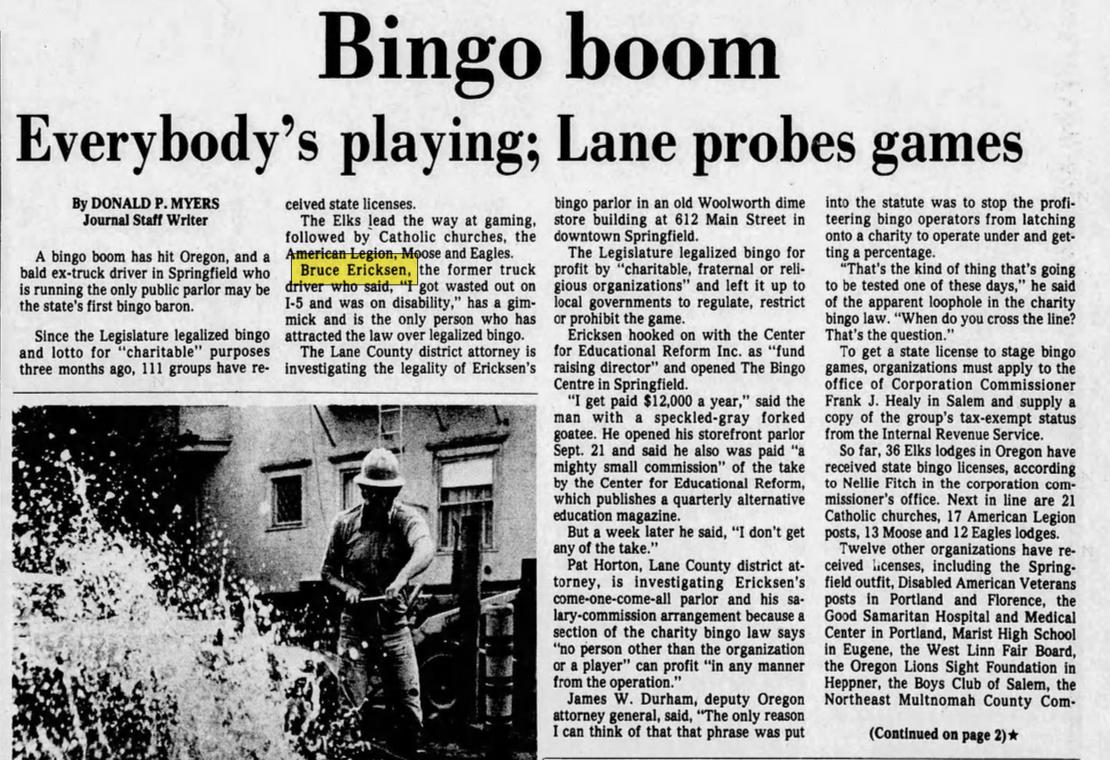 Bingo boom

Everybody's playing; Lane probes games

By DONALD P. MYERS
Journal Staff Writer

A bingo boom has hit Oregon, and a bald ex-truck driver in Springfield who is running the only public parlor may be the state's first bingo baron.

Since the Legislature legalized bingo and lotto for "charitable" purposes three months ago, 111 groups have received state licenses.

The Elks lead the way at gaming, followed by Catholic churches, the American Legion, Moose and Eagles.

Bruce Ericksen, the former truck driver who said, "I got wasted out on I-5 and was on disability," has a gimmick and is the only person who has attracted the law over legalized bingo.

The Lane County district attorney is investigating the legality of Ericksen's bingo parlor in an old Woolworth dime store building at 612 Main Street in downtown Springfield.

The Legislature legalized bingo for profit by "charitable, fraternal or religious organizations" and left it up to local governments to regulate, restrict or prohibit the game.

Ericksen hooked on with the Center for Educational Reform Inc. as "fund raising director" and opened The Bingo Centre in Springfield.

"I get paid $12,000 a year," said the man with a speckled-gray forked goatee. He opened his storefront parlor Sept. 21 and said he also was paid "a mighty small commission" of the take by the Center for Educational Reform, which publishes a quarterly alternative education magazine.

But a week later he said, "I don't get any of the take."

Pat Horton, Lane County district attorney, is investigating Ericksen's come-one-come-all parlor and his salary-commission arrangement because a section of the charity bingo law says "no person other than the organization or a player" can profit "in any manner from the operation."

James W. Durham, deputy Oregon attorney general, said, "The only reason I can think of that that phrase was put into the statute was to stop the profiteering bingo operators from latching onto a charity to operate under and getting a percentage.

"That's the kind of thing that's going to be tested one of these days," he said of the apparent loophole in the charity bingo law. "When do you cross the line? That's the question."

To get a state license to stage bingo games, organizations must apply to the office of Corporation Commissioner Frank J. Healy in Salem and supply a copy of the group's tax-exempt status from the Internal Revenue Service.

So far, 36 Elks lodges in Oregon have received state bingo licenses, according to Nellie Fitch in the corporation commissioner's office. Next in line are 21 Catholic churches, 17 American Legion posts, 13 Moose and 12 Eagles lodges.

Twelve other organizations have received licenses, including the Springfield outfit, Disabled American Veterans posts in Portland and Florence, the Good Samaritan Hospital and Medical Center in Portland, Marist High School in Eugene, the West Linn Fair Board, the Oregon Lions Sight Foundation in Heppner, the Boys Club of Salem, the Northeast Multnomah County Com-

(Continued on page 2)★